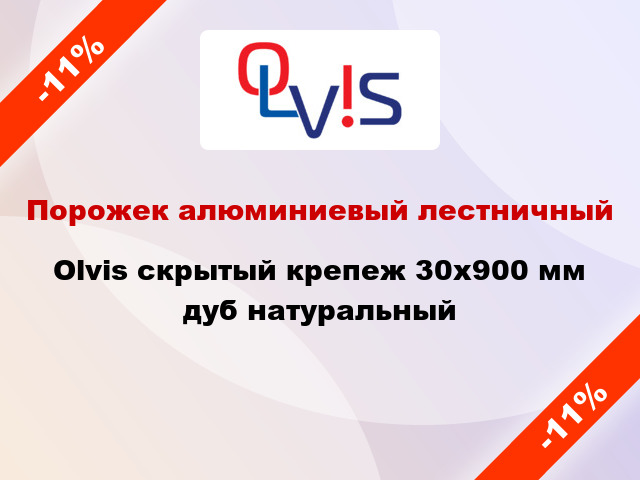 -11%

OLV!S

Порожек алюминиевый лестничный

Olvis скрытый крепеж 30x900 мм дуб натуральный

-11%